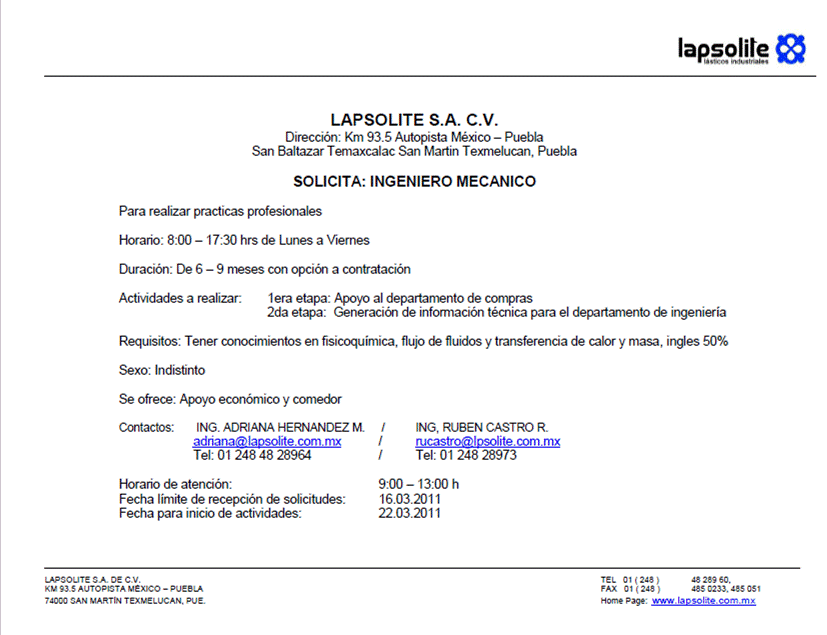 lapsolite
lásticos industriales

LAPSOLITE S.A. C.V.
Dirección: Km 93.5 Autopista México – Puebla
San Baltazar Temaxcalac San Martin Texmelucan, Puebla

SOLICITA: INGENIERO MECANICO

Para realizar practicas profesionales

Horario: 8:00 – 17:30 hrs de Lunes a Viernes

Duración: De 6 – 9 meses con opción a contratación

Actividades a realizar: 1era etapa: Apoyo al departamento de compras
2da etapa: Generación de información técnica para el departamento de ingeniería

Requisitos: Tener conocimientos en fisicoquímica, flujo de fluidos y transferencia de calor y masa, ingles 50%

Sexo: Indistinto

Se ofrece: Apoyo económico y comedor

Contactos: ING. ADRIANA HERNANDEZ M. / ING, RUBEN CASTRO R.
adriana@lapsolite.com.mx / rucastro@lpsolite.com.mx
Tel: 01 248 48 28964 / Tel: 01 248 28973

Horario de atención: 9:00 – 13:00 h
Fecha límite de recepción de solicitudes: 16.03.2011
Fecha para inicio de actividades: 22.03.2011

LAPSOLITE S.A. DE C.V.
KM 93.5 AUTOPISTA MÉXICO – PUEBLA
74000 SAN MARTÍN TEXMELUCAN, PUE.

TEL 01 ( 248 ) 48 289 60,
FAX 01 ( 248 ) 485 0233, 485 051
Home Page: www.lapsolite.com.mx